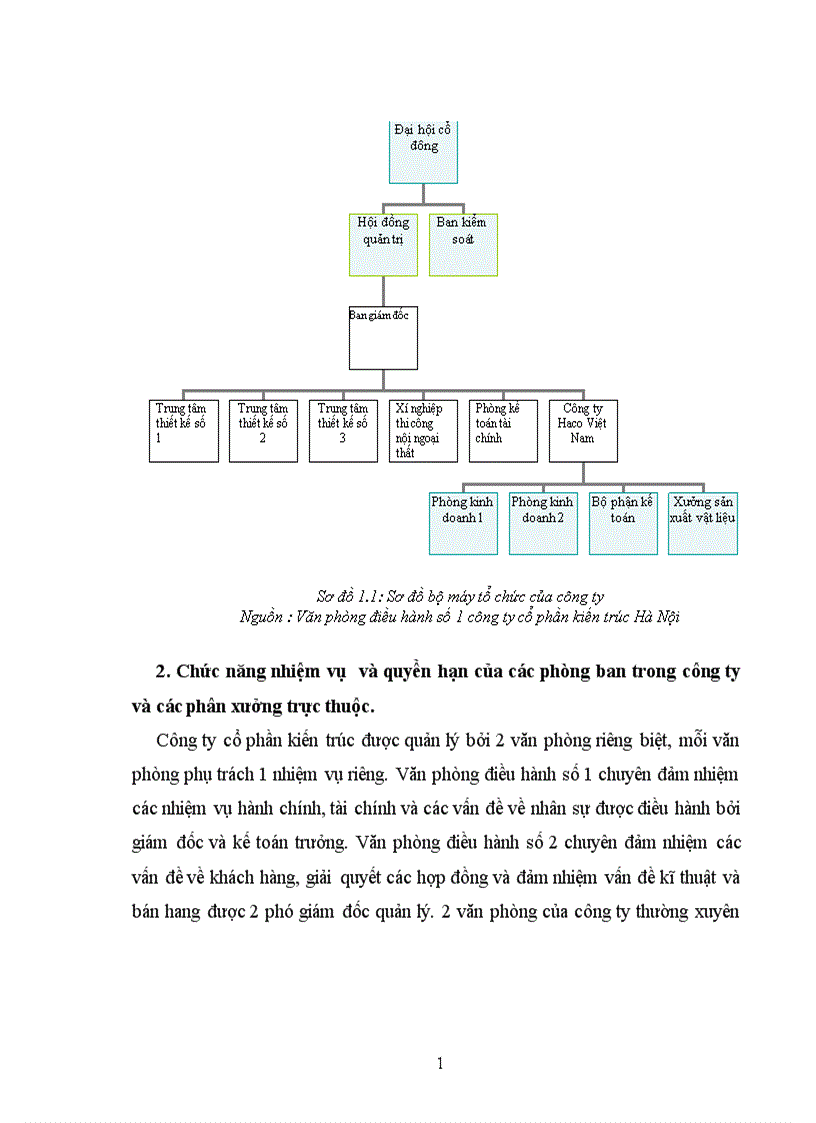 Đại hội cổ đông

Hội đồng quản trị

Ban kiểm soát

Ban giám đốc

Trung tâm thiết kế số 1

Trung tâm thiết kế số 2

Trung tâm thiết kế số 3

Xí nghiệp thi công nội ngoại thất

Phòng kế toán tài chính

Công ty Haco Việt Nam

Phòng kinh doanh 1

Phòng kinh doanh 2

Bộ phận kế toán

Xưởng sản xuất vật liệu

Sơ đồ 1.1: Sơ đồ bộ máy tổ chức của công ty
Nguồn : Văn phòng điều hành số 1 công ty cổ phần kiến trúc Hà Nội

2. Chức năng nhiệm vụ và quyền hạn của các phòng ban trong công ty và các phân xưởng trực thuộc.

Công ty cổ phần kiến trúc được quản lý bởi 2 văn phòng riêng biệt, mỗi văn phòng phụ trách 1 nhiệm vụ riêng. Văn phòng điều hành số 1 chuyên đảm nhiệm các nhiệm vụ hành chính, tài chính và các vấn đề về nhân sự được điều hành bởi giám đốc và kế toán trưởng. Văn phòng điều hành số 2 chuyên đảm nhiệm các vấn đề về khách hàng, giải quyết các hợp đồng và đảm nhiệm vấn đề kĩ thuật và bán hang được 2 phó giám đốc quản lý. 2 văn phòng của công ty thường xuyên

1